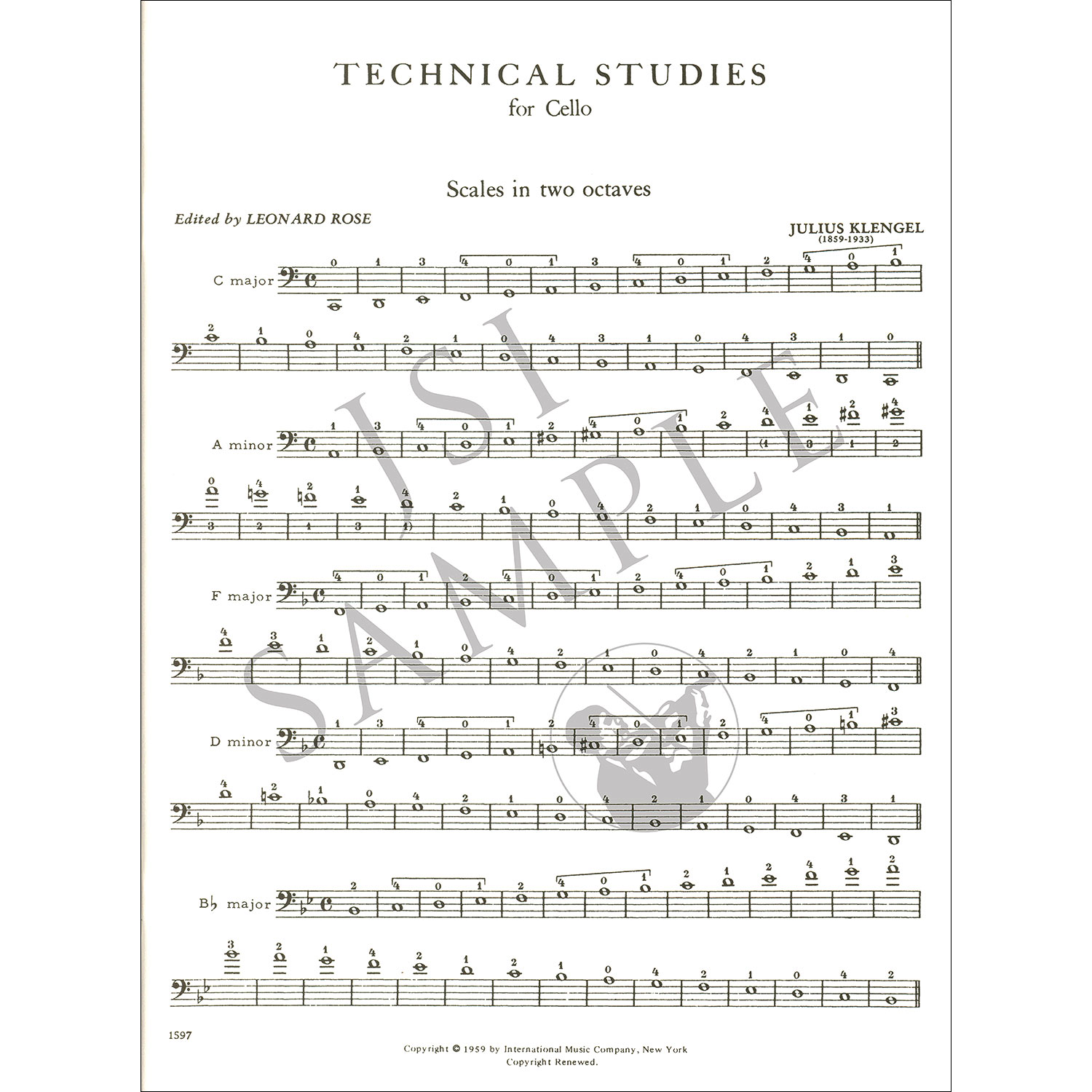 TECHNICAL STUDIES
for Cello

Scales in two octaves

Edited by LEONARD ROSE

JULIUS KLENGEL
(1859-1933)

C major

A minor

F major

D minor

B♭ major

JSI SAMPLE

1597

Copyright © 1959 by International Music Company, New York
Copyright Renewed.